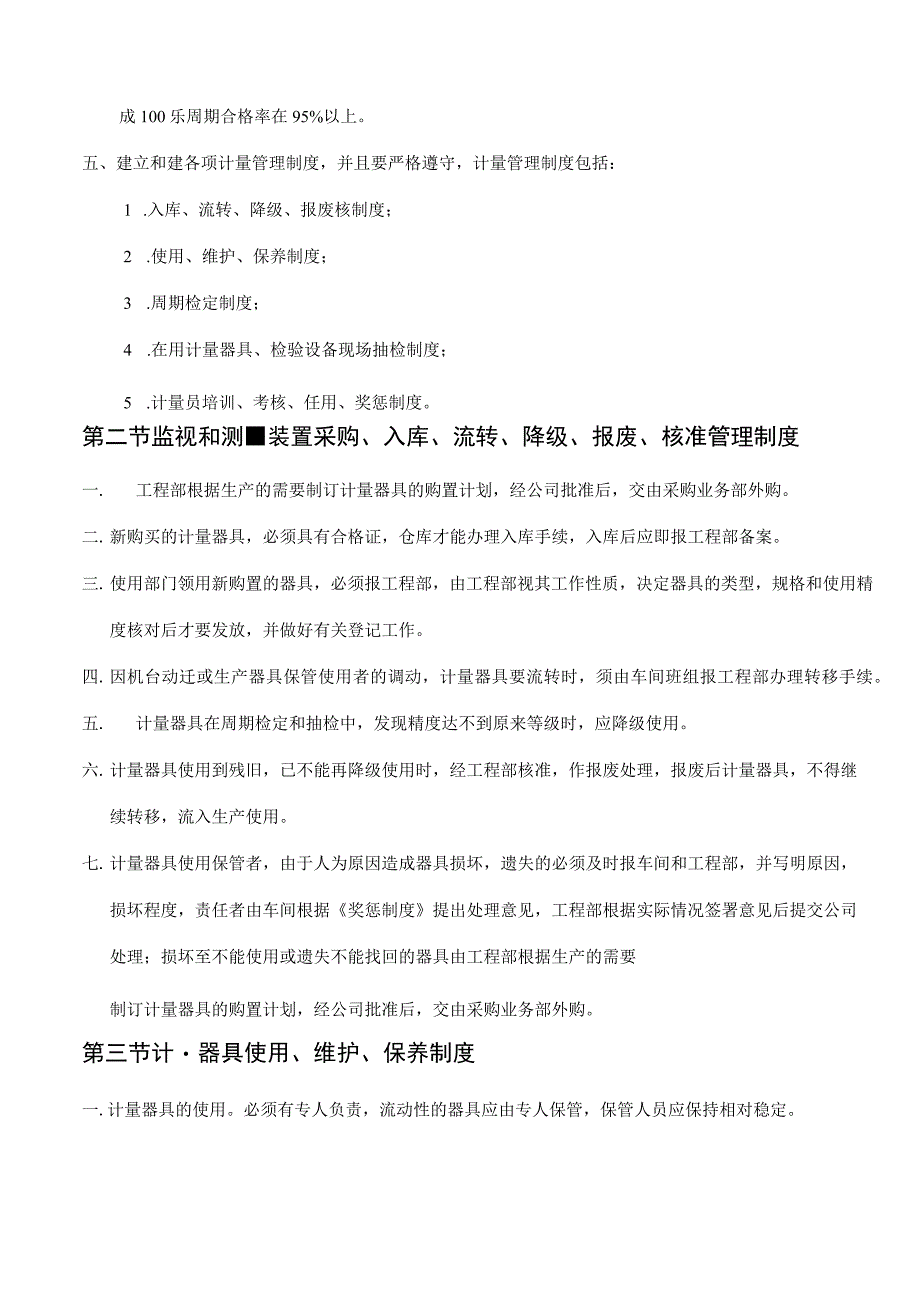 成100乐周期合格率在95%以上。

五、建立和建各项计量管理制度，并且要严格遵守，计量管理制度包括：

1 .入库、流转、降级、报废核制度；

2 .使用、维护、保养制度；

3 .周期检定制度；

4 .在用计量器具、检验设备现场抽检制度；

5 .计量员培训、考核、任用、奖惩制度。

第二节监视和测■装置采购、入库、流转、降级、报废、核准管理制度

一. 工程部根据生产的需要制订计量器具的购置计划，经公司批准后，交由采购业务部外购。

二. 新购买的计量器具，必须具有合格证，仓库才能办理入库手续，入库后应即报工程部备案。

三. 使用部门领用新购置的器具，必须报工程部，由工程部视其工作性质，决定器具的类型，规格和使用精度核对后才要发放，并做好有关登记工作。

四. 因机台动迁或生产器具保管使用者的调动，计量器具要流转时，须由车间班组报工程部办理转移手续。

五. 计量器具在周期检定和抽检中，发现精度达不到原来等级时，应降级使用。

六. 计量器具使用到残旧，已不能再降级使用时，经工程部核准，作报废处理，报废后计量器具，不得继续转移，流入生产使用。

七. 计量器具使用保管者，由于人为原因造成器具损坏，遗失的必须及时报车间和工程部，并写明原因，损坏程度，责任者由车间根据《奖惩制度》提出处理意见，工程部根据实际情况签署意见后提交公司处理；损坏至不能使用或遗失不能找回的器具由工程部根据生产的需要

制订计量器具的购置计划，经公司批准后，交由采购业务部外购。

第三节计・器具使用、维护、保养制度

一. 计量器具的使用。必须有专人负责，流动性的器具应由专人保管，保管人员应保持相对稳定。